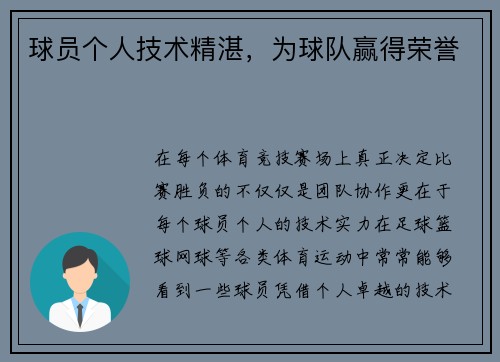 球员个人技术精湛，为球队赢得荣誉

在每个体育竞技赛场上真正决定比赛胜负的不仅仅是团队协作更在于每个球员个人的技术实力在足球篮球网球等各类体育运动中常常能够看到一些球员凭借个人卓越的技术